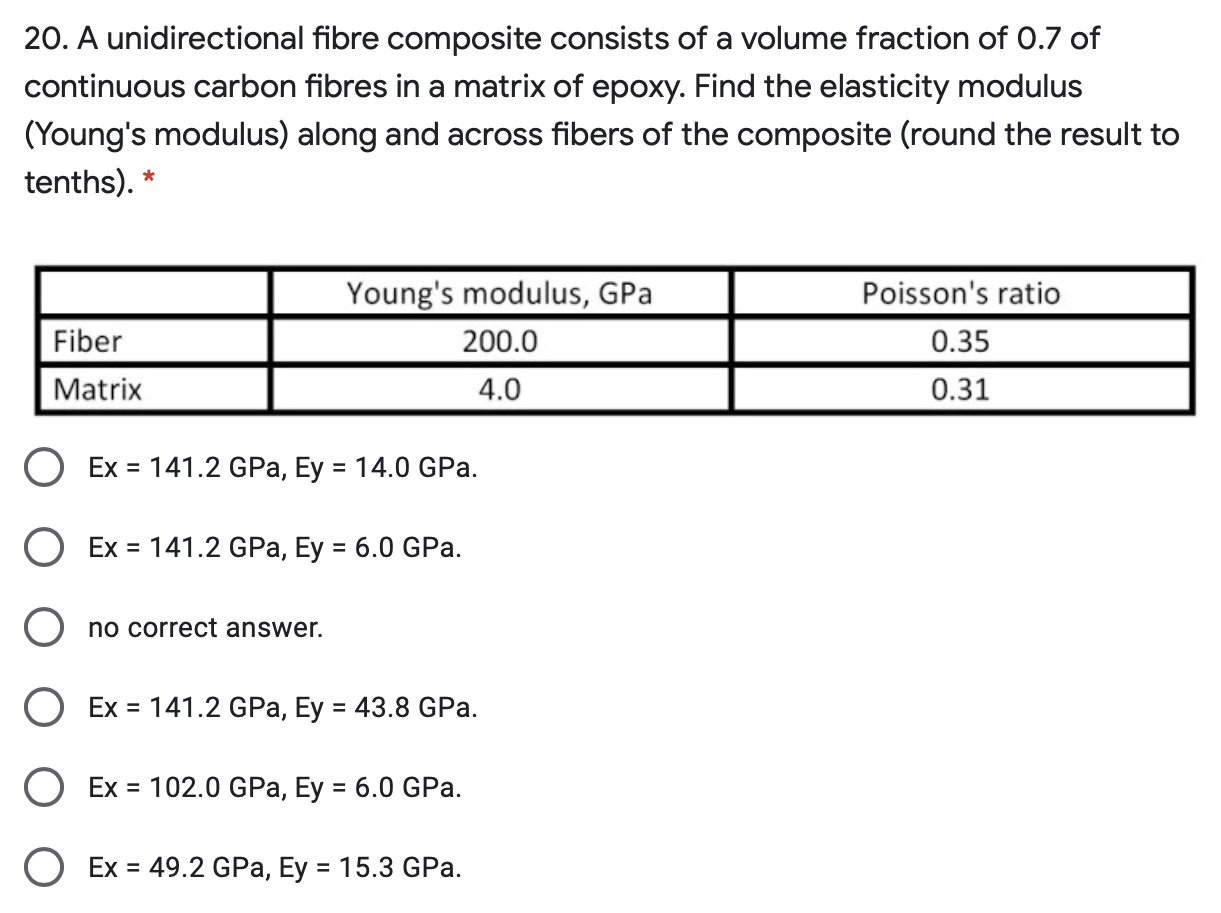 20. A unidirectional fibre composite consists of a volume fraction of 0.7 of continuous carbon fibres in a matrix of epoxy. Find the elasticity modulus (Young's modulus) along and across fibers of the composite (round the result to tenths). *

| | Young's modulus, GPa | Poisson's ratio |
|---|---|---|
| Fiber | 200.0 | 0.35 |
| Matrix | 4.0 | 0.31 |

Ex = 141.2 GPa, Ey = 14.0 GPa.

Ex = 141.2 GPa, Ey = 6.0 GPa.

no correct answer.

Ex = 141.2 GPa, Ey = 43.8 GPa.

Ex = 102.0 GPa, Ey = 6.0 GPa.

Ex = 49.2 GPa, Ey = 15.3 GPa.